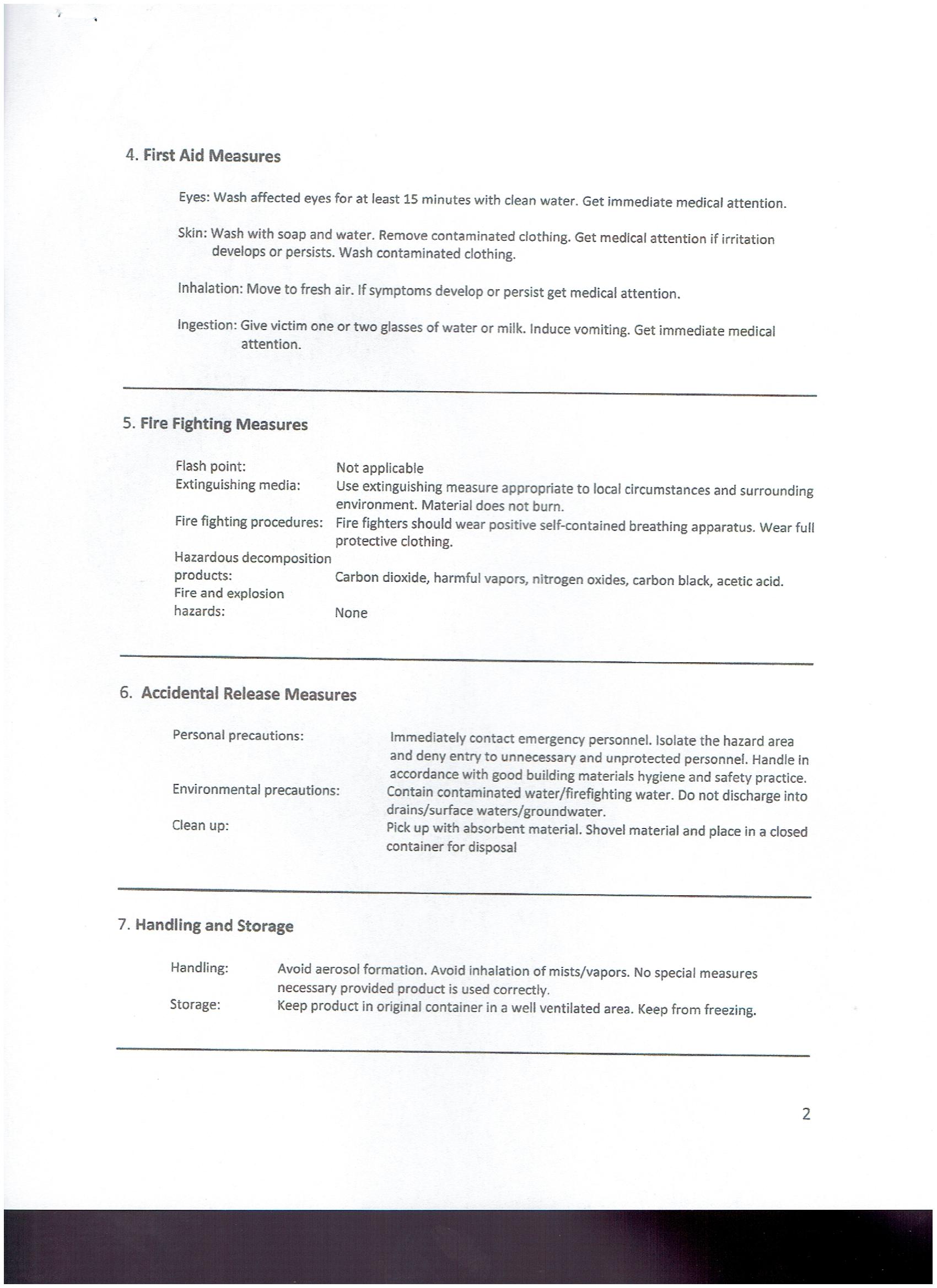 4. First Aid Measures

Eyes: Wash affected eyes for at least 15 minutes with clean water. Get immediate medical attention.

Skin: Wash with soap and water. Remove contaminated clothing. Get medical attention if irritation develops or persists. Wash contaminated clothing.

Inhalation: Move to fresh air. If symptoms develop or persist get medical attention.

Ingestion: Give victim one or two glasses of water or milk. Induce vomiting. Get immediate medical attention.

5. Fire Fighting Measures

Flash point: Not applicable
Extinguishing media: Use extinguishing measure appropriate to local circumstances and surrounding environment. Material does not burn.
Fire fighting procedures: Fire fighters should wear positive self-contained breathing apparatus. Wear full protective clothing.
Hazardous decomposition products: Carbon dioxide, harmful vapors, nitrogen oxides, carbon black, acetic acid.
Fire and explosion hazards: None

6. Accidental Release Measures

Personal precautions: Immediately contact emergency personnel. Isolate the hazard area and deny entry to unnecessary and unprotected personnel. Handle in accordance with good building materials hygiene and safety practice.
Environmental precautions: Contain contaminated water/firefighting water. Do not discharge into drains/surface waters/groundwater.
Clean up: Pick up with absorbent material. Shovel material and place in a closed container for disposal

7. Handling and Storage

Handling: Avoid aerosol formation. Avoid inhalation of mists/vapors. No special measures necessary provided product is used correctly.
Storage: Keep product in original container in a well ventilated area. Keep from freezing.

2